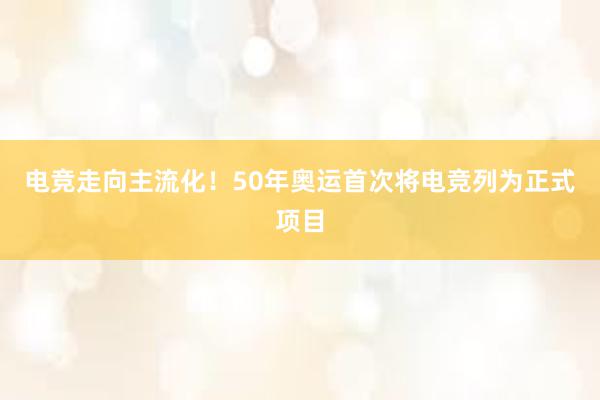 电竞走向主流化！50年奥运首次将电竞列为正式项目